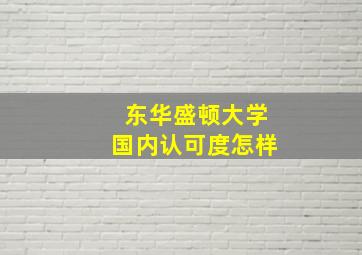 东华盛顿大学
国内认可度怎样